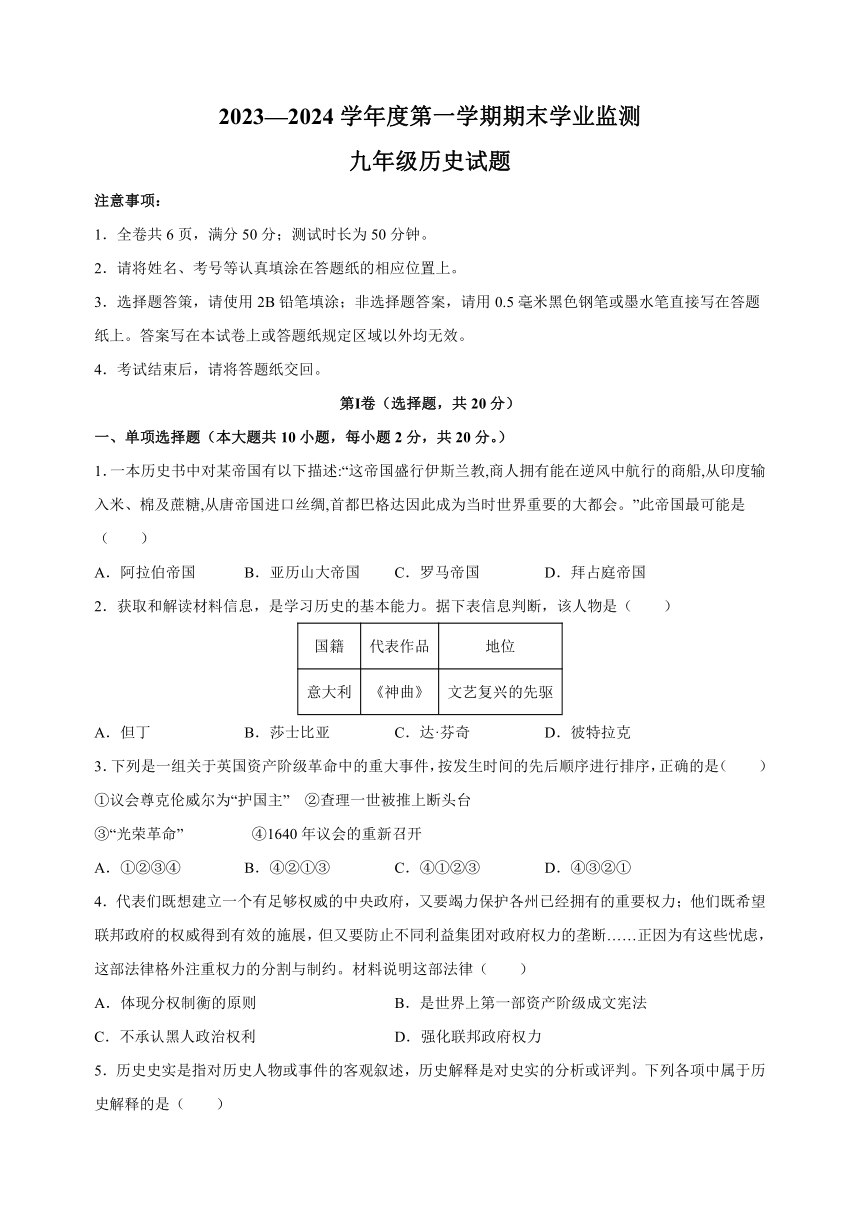 2023—2024 学年度第一学期期末学业监测

九年级历史试题

注意事项：

1．全卷共 6 页，满分 50 分；测试时长为 50 分钟。

2．请将姓名、考号等认真填涂在答题纸的相应位置上。

3．选择题答策，请使用 2B 铅笔填涂；非选择题答案，请用 0.5 毫米黑色钢笔或墨水笔直接写在答题纸上。答案写在本试卷上或答题纸规定区域以外均无效。

4．考试结束后，请将答题纸交回。

第Ⅰ卷（选择题，共 20 分）

一、单项选择题（本大题共 10 小题，每小题 2 分，共 20 分。）

1. 一本历史书中对某帝国有以下描述:“这帝国盛行伊斯兰教,商人拥有能在逆风中航行的商船,从印度输入米、棉及蔗糖,从唐帝国进口丝绸,首都巴格达因此成为当时世界重要的大都会。”此帝国最可能是（　　）

A．阿拉伯帝国　　B．亚历山大帝国　　C．罗马帝国　　D．拜占庭帝国

2．获取和解读材料信息，是学习历史的基本能力。据下表信息判断，该人物是（　　）

| 国籍 | 代表作品 | 地位 |
|---|---|---|
| 意大利 | 《神曲》 | 文艺复兴的先驱 |

A．但丁　　B．莎士比亚　　C．达·芬奇　　D．彼特拉克

3. 下列是一组关于英国资产阶级革命中的重大事件,按发生时间的先后顺序进行排序,正确的是(　　)

①议会尊克伦威尔为“护国主”　②查理一世被推上断头台

③“光荣革命”　　④1640 年议会的重新召开

A．①②③④　　B．④②①③　　C．④①②③　　D．④③②①

4．代表们既想建立一个有足够权威的中央政府，又要竭力保护各州已经拥有的重要权力；他们既希望联邦政府的权威得到有效的施展，但又要防止不同利益集团对政府权力的垄断……正因为有这些忧虑，这部法律格外注重权力的分割与制约。材料说明这部法律（　　）

A．体现分权制衡的原则　　B．是世界上第一部资产阶级成文宪法

C．不承认黑人政治权利　　D．强化联邦政府权力

5．历史史实是指对历史人物或事件的客观叙述，历史解释是对史实的分析或评判。下列各项中属于历史解释的是（　　）